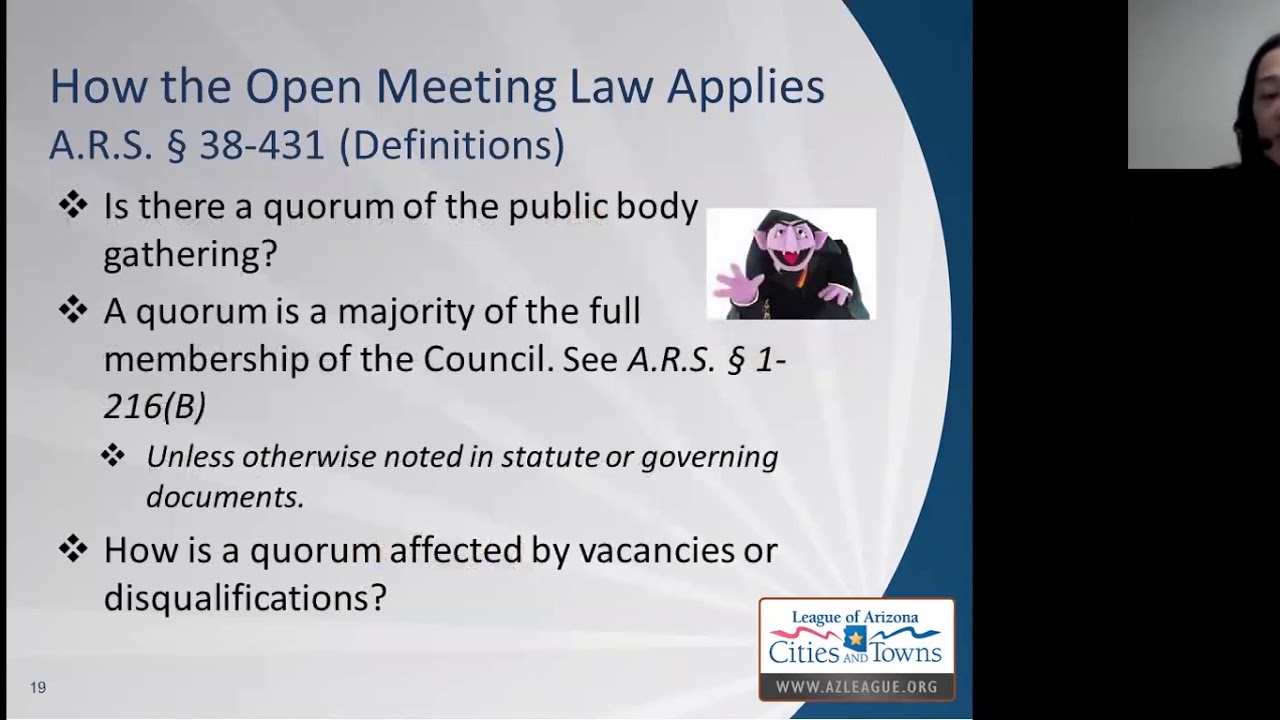 How the Open Meeting Law Applies
A.R.S. § 38-431 (Definitions)

❖ Is there a quorum of the public body gathering?

❖ A quorum is a majority of the full membership of the Council. See A.R.S. § 1-216(B)

❖ Unless otherwise noted in statute or governing documents.

❖ How is a quorum affected by vacancies or disqualifications?

League of Arizona
Cities AND Towns
WWW.AZLEAGUE.ORG

19